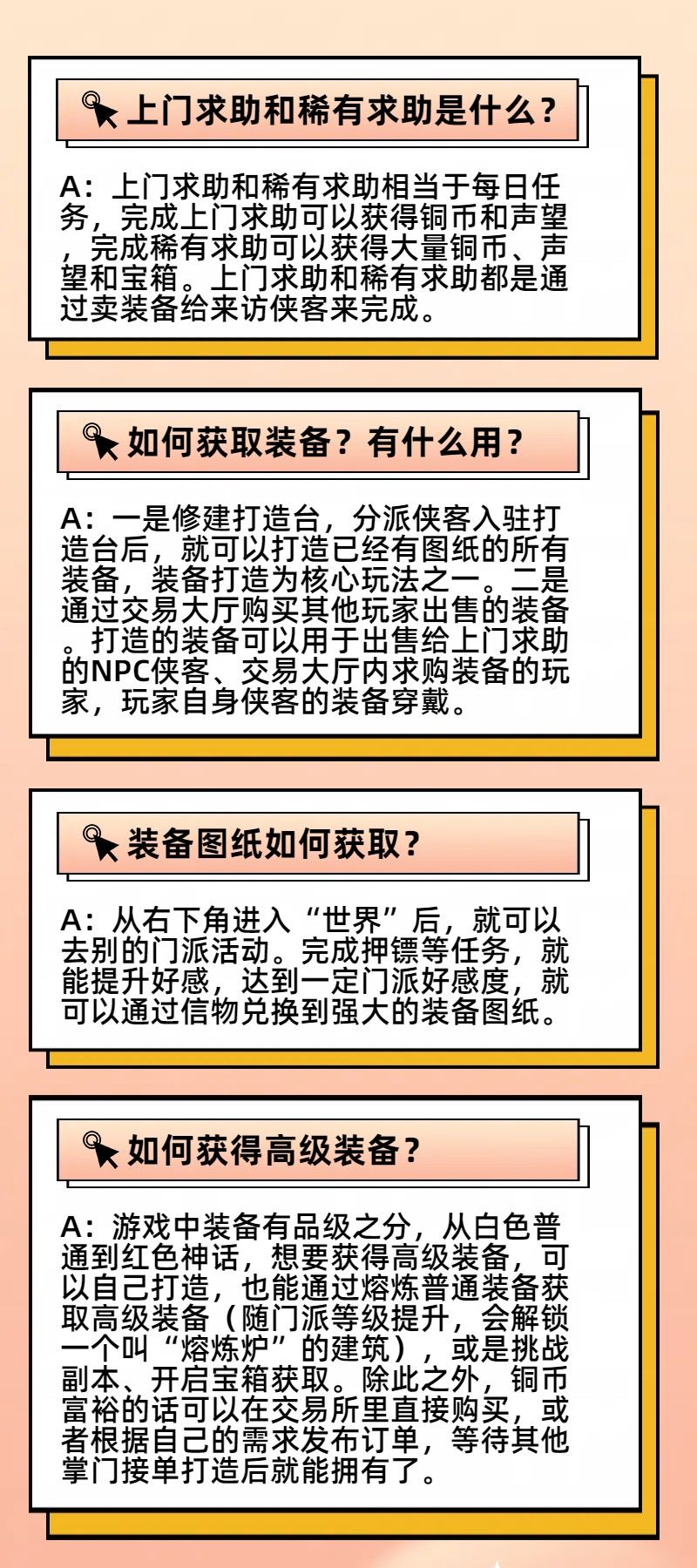 上门求助和稀有求助是什么？

A：上门求助和稀有求助相当于每日任务，完成上门求助可以获得铜币和声望，完成稀有求助可以获得大量铜币、声望和宝箱。上门求助和稀有求助都是通过卖装备给来访侠客来完成。

如何获取装备？有什么用？

A：一是修建打造台，分派侠客入驻打造台后，就可以打造已经有图纸的所有装备，装备打造为核心玩法之一。二是通过交易大厅购买其他玩家出售的装备。打造的装备可以用于出售给上门求助的NPC侠客、交易大厅内求购装备的玩家，玩家自身侠客的装备穿戴。

装备图纸如何获取？

A：从右下角进入“世界”后，就可以去别的门派活动。完成押镖等任务，就能提升好感，达到一定门派好感度，就可以通过信物兑换到强大的装备图纸。

如何获得高级装备？

A：游戏中装备有品级之分，从白色普通到红色神话，想要获得高级装备，可以自己打造，也能通过熔炼普通装备获取高级装备（随门派等级提升，会解锁一个叫“熔炼炉”的建筑），或是挑战副本、开启宝箱获取。除此之外，铜币富裕的话可以在交易所里直接购买，或者根据自己的需求发布订单，等待其他掌门接单打造后就能拥有了。